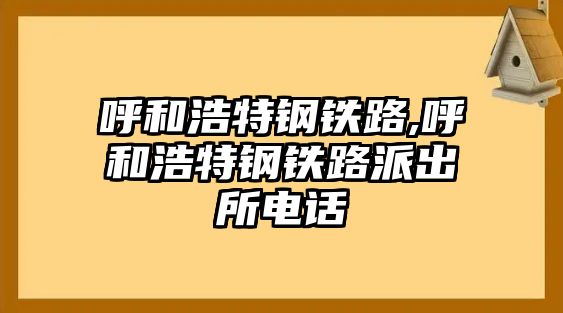 呼和浩特钢铁路,呼和浩特钢铁路派出所电话